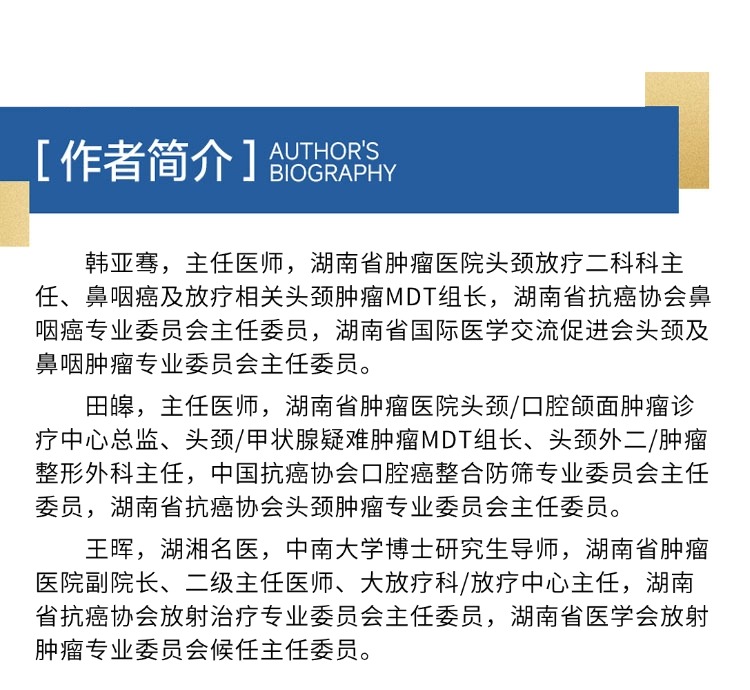 [ 作者简介 ] AUTHOR'S BIOGRAPHY

韩亚骞，主任医师，湖南省肿瘤医院头颈放疗二科科主任、鼻咽癌及放疗相关头颈肿瘤MDT组长，湖南省抗癌协会鼻咽癌专业委员会主任委员，湖南省国际医学交流促进会头颈及鼻咽肿瘤专业委员会主任委员。

田皞，主任医师，湖南省肿瘤医院头颈/口腔颌面肿瘤诊疗中心总监、头颈/甲状腺疑难肿瘤MDT组长、头颈外二/肿瘤整形外科主任，中国抗癌协会口腔癌整合防筛专业委员会主任委员，湖南省抗癌协会头颈肿瘤专业委员会主任委员。

王晖，湖湘名医，中南大学博士研究生导师，湖南省肿瘤医院副院长、二级主任医师、大放疗科/放疗中心主任，湖南省抗癌协会放射治疗专业委员会主任委员，湖南省医学会放射肿瘤专业委员会候任主任委员。